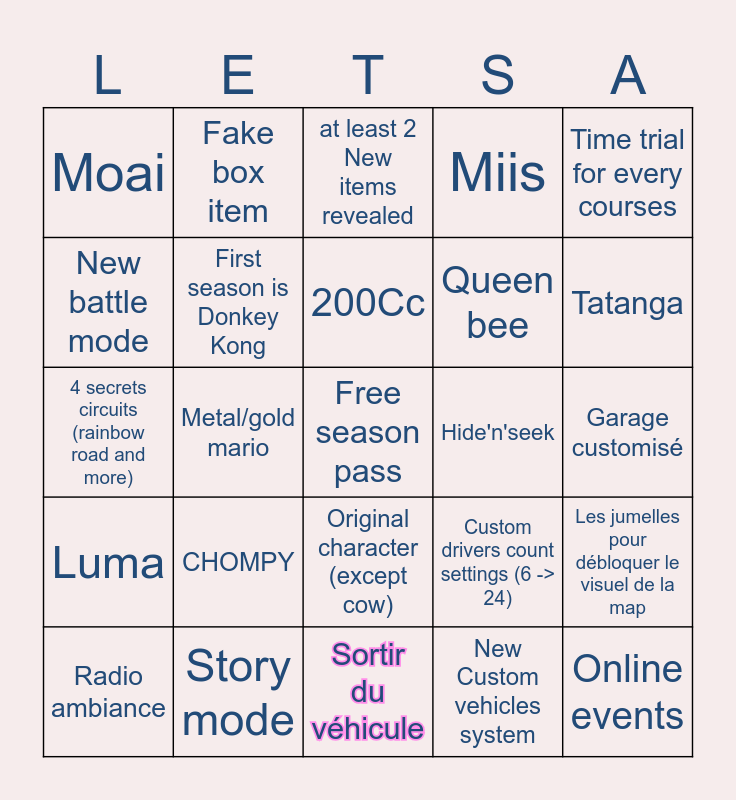 | L | E | T | S | A |
|---|---|---|---|---|
| Moai | Fake box item | at least 2 New items revealed | Miis | Time trial for every courses |
| New battle mode | First season is Donkey Kong | 200Cc | Queen bee | Tatanga |
| 4 secrets circuits (rainbow road and more) | Metal/gold mario | Free season pass | Hide'n'seek | Garage customisé |
| Luma | CHOMPY | Original character (except cow) | Custom drivers count settings (6 -> 24) | Les jumelles pour débloquer le visuel de la map |
| Radio ambiance | Story mode | Sortir du véhicule | New Custom vehicles system | Online events |